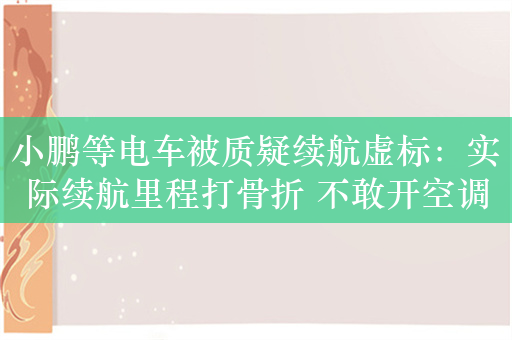 小鹏等电车被质疑续航虚标：实际续航里程打骨折 不敢开空调